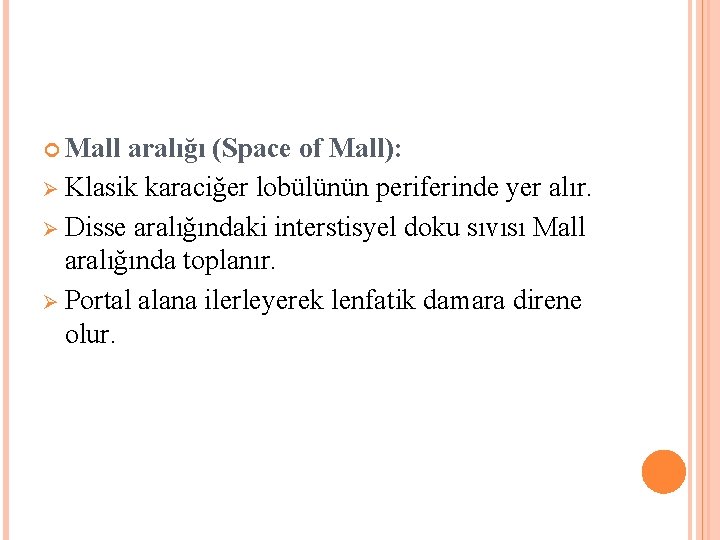 • Mall aralığı (Space of Mall):

➢ Klasik karaciğer lobülünün periferinde yer alır.

➢ Disse aralığındaki interstisyel doku sıvısı Mall aralığında toplanır.

➢ Portal alana ilerleyerek lenfatik damara direne olur.